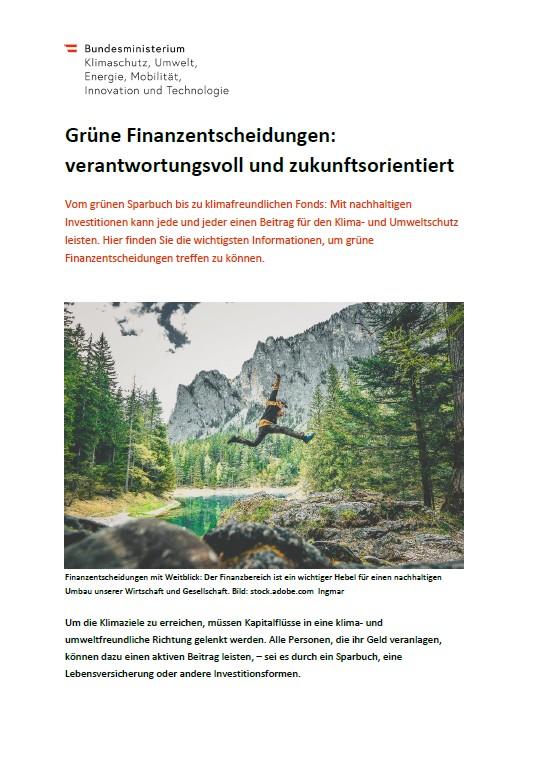 Bundesministerium
Klimaschutz, Umwelt,
Energie, Mobilität,
Innovation und Technologie

Grüne Finanzentscheidungen: verantwortungsvoll und zukunftsorientiert

Vom grünen Sparbuch bis zu klimafreundlichen Fonds: Mit nachhaltigen Investitionen kann jede und jeder einen Beitrag für den Klima- und Umweltschutz leisten. Hier finden Sie die wichtigsten Informationen, um grüne Finanzentscheidungen treffen zu können.

Finanzentscheidungen mit Weitblick: Der Finanzbereich ist ein wichtiger Hebel für einen nachhaltigen Umbau unserer Wirtschaft und Gesellschaft. Bild: stock.adobe.com Ingmar

Um die Klimaziele zu erreichen, müssen Kapitalflüsse in eine klima- und umweltfreundliche Richtung gelenkt werden. Alle Personen, die ihr Geld veranlagen, können dazu einen aktiven Beitrag leisten, – sei es durch ein Sparbuch, eine Lebensversicherung oder andere Investitionsformen.